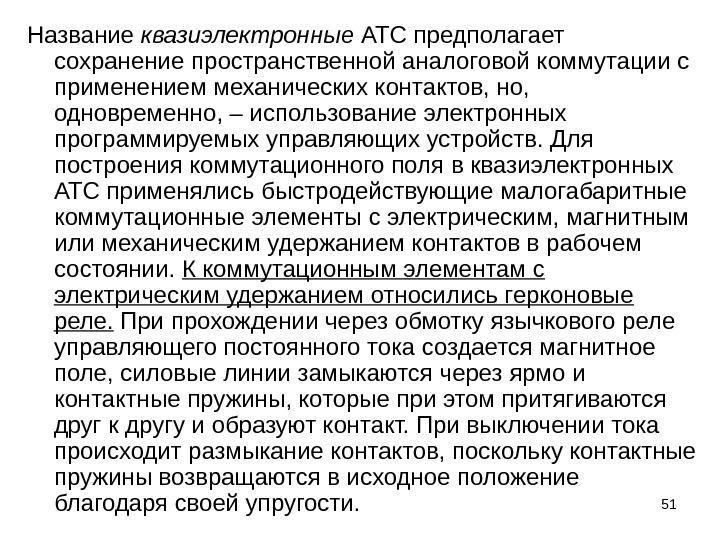 Название квазиэлектронные АТС предполагает сохранение пространственной аналоговой коммутации с применением механических контактов, но, одновременно, – использование электронных программируемых управляющих устройств. Для построения коммутационного поля в квазиэлектронных АТС применялись быстродействующие малогабаритные коммутационные элементы с электрическим, магнитным или механическим удержанием контактов в рабочем состоянии. К коммутационным элементам с электрическим удержанием относились герконовые реле. При прохождении через обмотку язычкового реле управляющего постоянного тока создается магнитное поле, силовые линии замыкаются через ярмо и контактные пружины, которые при этом притягиваются друг к другу и образуют контакт. При выключении тока происходит размыкание контактов, поскольку контактные пружины возвращаются в исходное положение благодаря своей упругости.

51